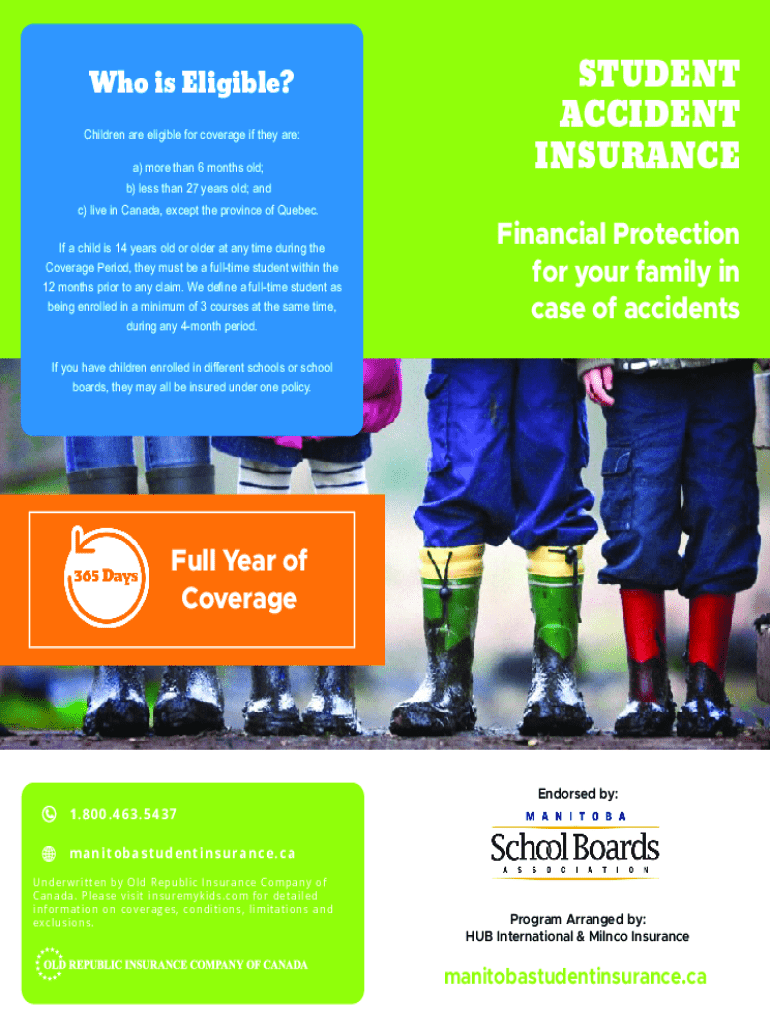 Who is Eligible?

Children are eligible for coverage if they are:

a) more than 6 months old;

b) less than 27 years old; and

c) live in Canada, except the province of Quebec.

If a child is 14 years old or older at any time during the Coverage Period, they must be a full-time student within the 12 months prior to any claim. We define a full-time student as being enrolled in a minimum of 3 courses at the same time, during any 4-month period.

If you have children enrolled in different schools or school boards, they may all be insured under one policy.

STUDENT ACCIDENT INSURANCE

Financial Protection for your family in case of accidents

365 Days

Full Year of Coverage

1.800.463.5437

manitobastudentinsurance.ca

Underwritten by Old Republic Insurance Company of Canada. Please visit insuremykids.com for detailed information on coverages, conditions, limitations and exclusions.

OLD REPUBLIC INSURANCE COMPANY OF CANADA

Endorsed by:

MANITOBA School Boards ASSOCIATION

Program Arranged by:
HUB International & Milnco Insurance

manitobastudentinsurance.ca